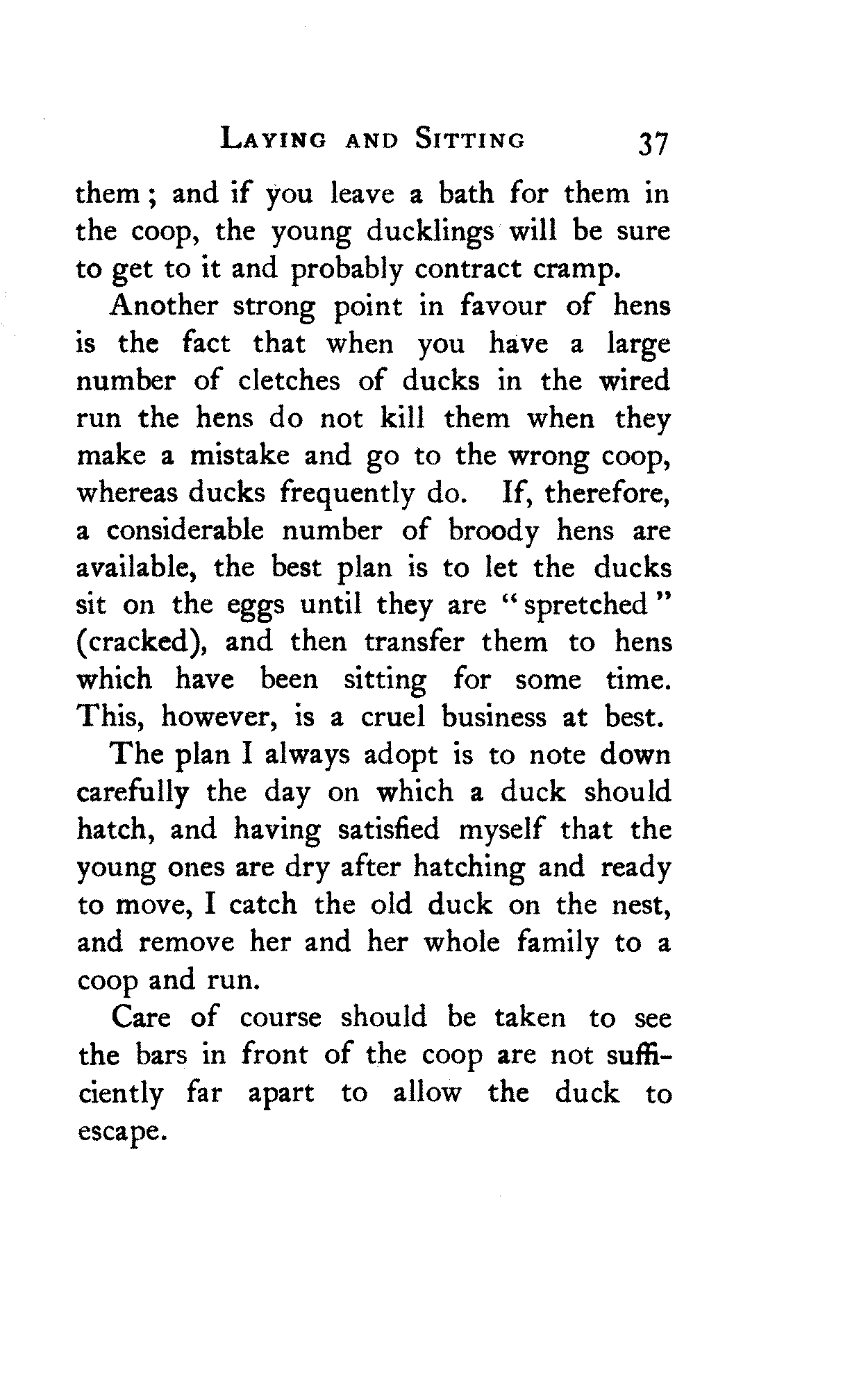 LAYING AND SITTING 37

them; and if you leave a bath for them in the coop, the young ducklings will be sure to get to it and probably contract cramp.

Another strong point in favour of hens is the fact that when you have a large number of cletches of ducks in the wired run the hens do not kill them when they make a mistake and go to the wrong coop, whereas ducks frequently do. If, therefore, a considerable number of broody hens are available, the best plan is to let the ducks sit on the eggs until they are "spretched" (cracked), and then transfer them to hens which have been sitting for some time. This, however, is a cruel business at best.

The plan I always adopt is to note down carefully the day on which a duck should hatch, and having satisfied myself that the young ones are dry after hatching and ready to move, I catch the old duck on the nest, and remove her and her whole family to a coop and run.

Care of course should be taken to see the bars in front of the coop are not sufficiently far apart to allow the duck to escape.